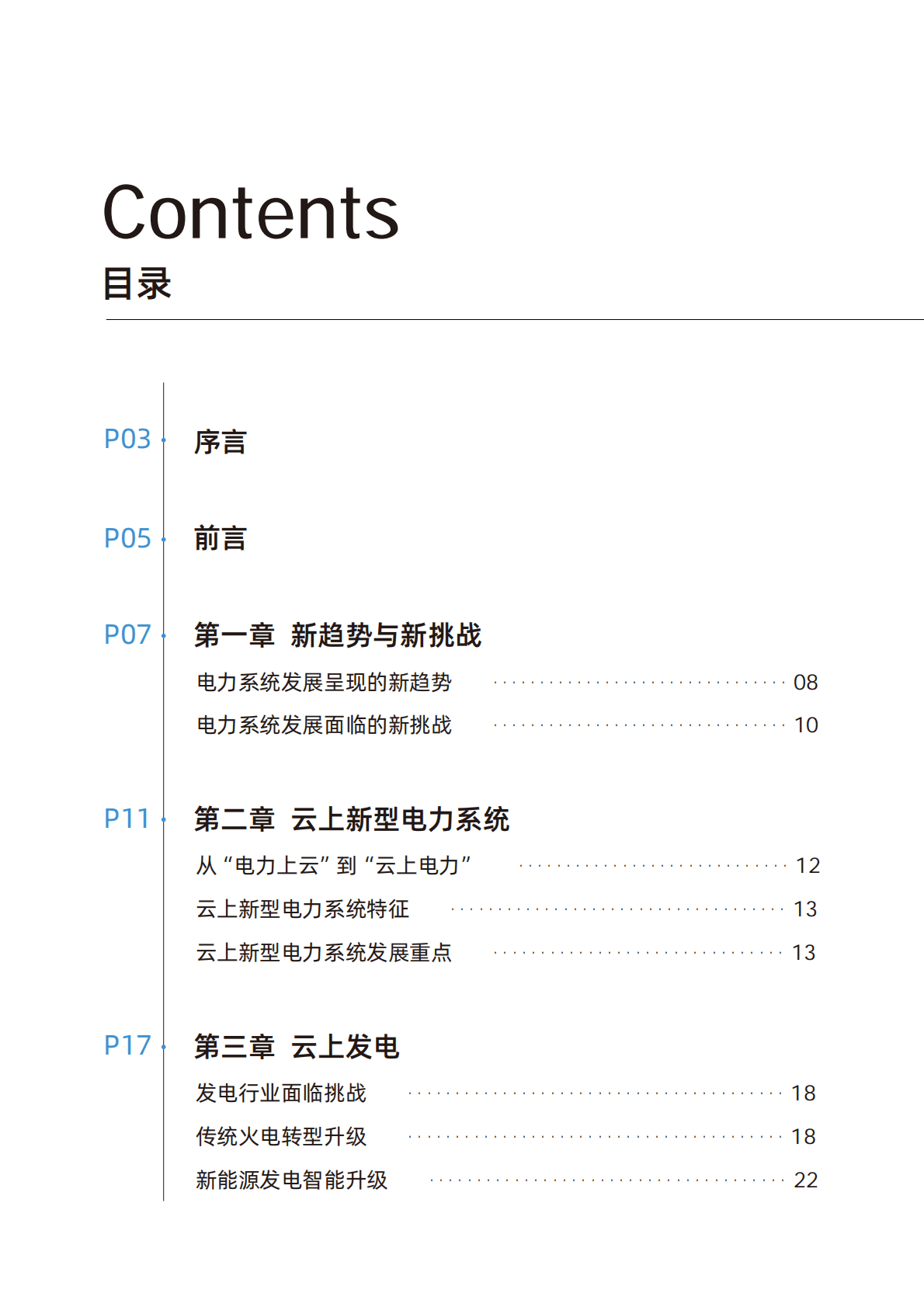 Contents
目录

P03 序言

P05 前言

P07 第一章 新趋势与新挑战

电力系统发展呈现的新趋势 08

电力系统发展面临的新挑战 10

P11 第二章 云上新型电力系统

从“电力上云”到“云上电力” 12

云上新型电力系统特征 13

云上新型电力系统发展重点 13

P17 第三章 云上发电

发电行业面临挑战 18

传统火电转型升级 18

新能源发电智能升级 22